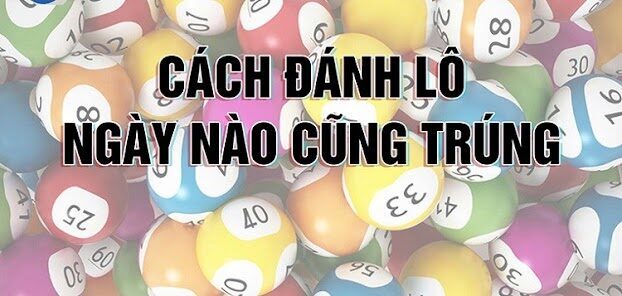 CÁCH ĐÁNH LÔ
NGÀY NÀO CŨNG TRÚNG